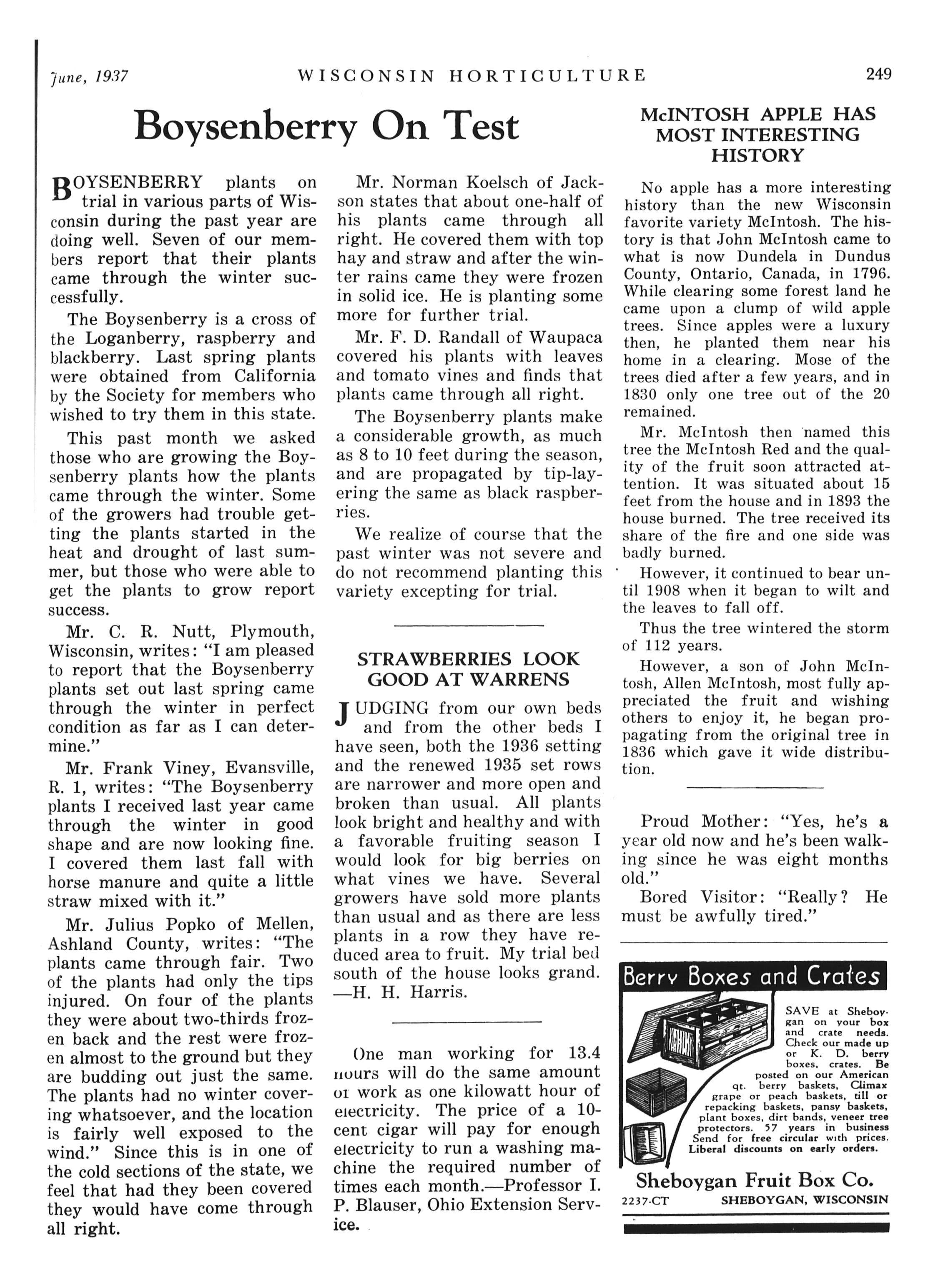 June, 1937 WISCONSIN HORTICULTURE 249

Boysenberry On Test

BOYSENBERRY plants on trial in various parts of Wisconsin during the past year are doing well. Seven of our members report that their plants came through the winter successfully.

The Boysenberry is a cross of the Loganberry, raspberry and blackberry. Last spring plants were obtained from California by the Society for members who wished to try them in this state.

This past month we asked those who are growing the Boysenberry plants how the plants came through the winter. Some of the growers had trouble getting the plants started in the heat and drought of last summer, but those who were able to get the plants to grow report success.

Mr. C. R. Nutt, Plymouth, Wisconsin, writes: "I am pleased to report that the Boysenberry plants set out last spring came through the winter in perfect condition as far as I can determine."

Mr. Frank Viney, Evansville, R. 1, writes: "The Boysenberry plants I received last year came through the winter in good shape and are now looking fine. I covered them last fall with horse manure and quite a little straw mixed with it."

Mr. Julius Popko of Mellen, Ashland County, writes: "The plants came through fair. Two of the plants had only the tips injured. On four of the plants they were about two-thirds frozen back and the rest were frozen almost to the ground but they are budding out just the same. The plants had no winter covering whatsoever, and the location is fairly well exposed to the wind." Since this is in one of the cold sections of the state, we feel that had they been covered they would have come through all right.

Mr. Norman Koelsch of Jackson states that about one-half of his plants came through all right. He covered them with top hay and straw and after the winter rains came they were frozen in solid ice. He is planting some more for further trial.

Mr. F. D. Randall of Waupaca covered his plants with leaves and tomato vines and finds that plants came through all right.

The Boysenberry plants make a considerable growth, as much as 8 to 10 feet during the season, and are propagated by tip-layering the same as black raspberries.

We realize of course that the past winter was not severe and do not recommend planting this variety excepting for trial.

STRAWBERRIES LOOK GOOD AT WARRENS

JUDGING from our own beds and from the other beds I have seen, both the 1936 setting and the renewed 1935 set rows are narrower and more open and broken than usual. All plants look bright and healthy and with a favorable fruiting season I would look for big berries on what vines we have. Several growers have sold more plants than usual and as there are less plants in a row they have reduced area to fruit. My trial bed south of the house looks grand. —H. H. Harris.

One man working for 13.4 hours will do the same amount of work as one kilowatt hour of electricity. The price of a 10-cent cigar will pay for enough electricity to run a washing machine the required number of times each month.—Professor I. P. Blauser, Ohio Extension Service.

McINTOSH APPLE HAS MOST INTERESTING HISTORY

No apple has a more interesting history than the new Wisconsin favorite variety McIntosh. The history is that John McIntosh came to what is now Dundela in Dundus County, Ontario, Canada, in 1796. While clearing some forest land he came upon a clump of wild apple trees. Since apples were a luxury then, he planted them near his home in a clearing. Mose of the trees died after a few years, and in 1830 only one tree out of the 20 remained.

Mr. McIntosh then named this tree the McIntosh Red and the quality of the fruit soon attracted attention. It was situated about 15 feet from the house and in 1893 the house burned. The tree received its share of the fire and one side was badly burned.

However, it continued to bear until 1908 when it began to wilt and the leaves to fall off.

Thus the tree wintered the storm of 112 years.

However, a son of John McIntosh, Allen McIntosh, most fully appreciated the fruit and wishing others to enjoy it, he began propagating from the original tree in 1836 which gave it wide distribution.

Proud Mother: "Yes, he's a year old now and he's been walking since he was eight months old."

Bored Visitor: "Really? He must be awfully tired."

Berry Boxes and Crates

SAVE at Sheboygan on your box and crate needs. Check our made up or K. D. berry boxes, crates. Be posted on our American qt. berry baskets, Climax grape or peach baskets, till or repacking baskets, pansy baskets, plant boxes, dirt bands, veneer tree protectors. 57 years in business Send for free circular with prices. Liberal discounts on early orders.

Sheboygan Fruit Box Co.
2237-CT SHEBOYGAN, WISCONSIN